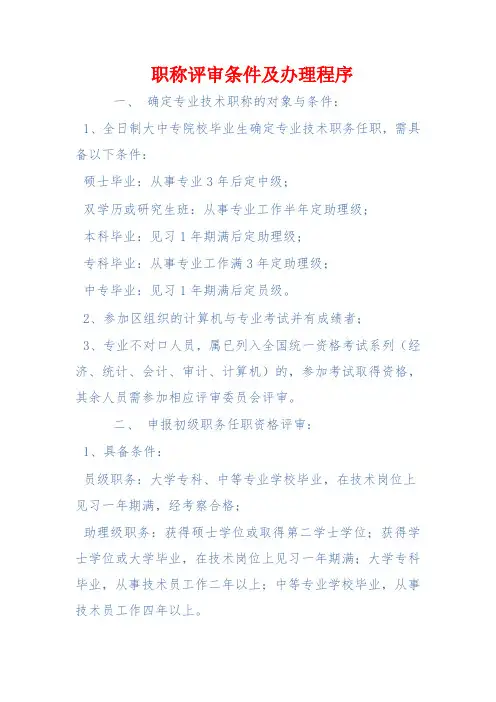 职称评审条件及办理程序

一、 确定专业技术职称的对象与条件：

1、全日制大中专院校毕业生确定专业技术职务任职，需具备以下条件：

硕士毕业：从事专业3年后定中级；

双学历或研究生班：从事专业工作半年定助理级；

本科毕业：见习1年期满后定助理级；

专科毕业：从事专业工作满3年定助理级；

中专毕业：见习1年期满后定员级。

2、参加区组织的计算机与专业考试并有成绩者；

3、专业不对口人员，属已列入全国统一资格考试系列（经济、统计、会计、审计、计算机）的，参加考试取得资格，其余人员需参加相应评审委员会评审。

二、 申报初级职务任职资格评审：

1、具备条件：

员级职务：大学专科、中等专业学校毕业，在技术岗位上见习一年期满，经考察合格；

助理级职务：获得硕士学位或取得第二学士学位；获得学士学位或大学毕业，在技术岗位上见习一年期满；大学专科毕业，从事技术员工作二年以上；中等专业学校毕业，从事技术员工作四年以上。